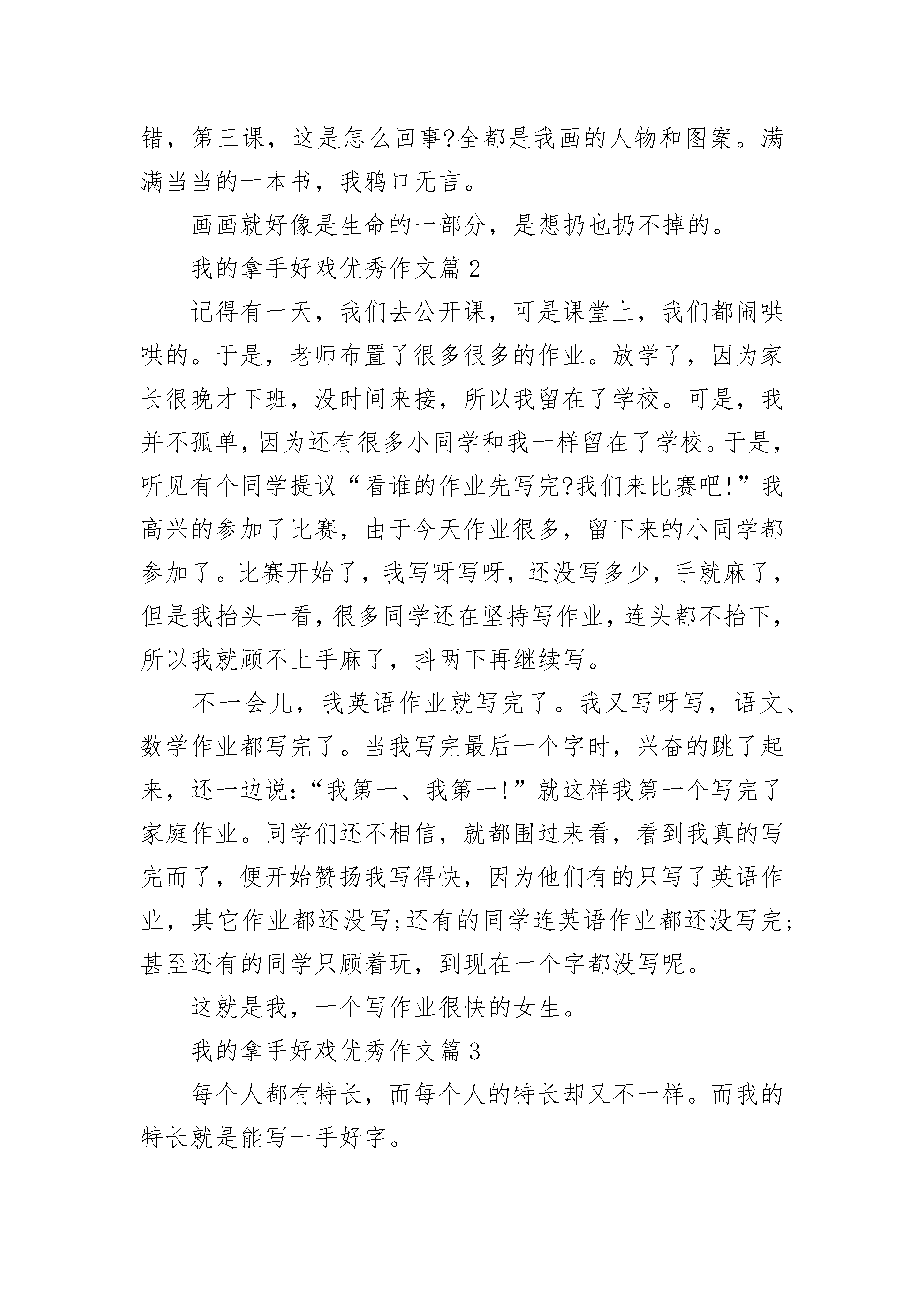 错，第三课，这是怎么回事?全都是我画的人物和图案。满满当当的一本书，我鸦口无言。

画画就好像是生命的一部分，是想扔也扔不掉的。

我的拿手好戏优秀作文篇 2

记得有一天，我们去公开课，可是课堂上，我们都闹哄哄的。于是，老师布置了很多很多的作业。放学了，因为家长很晚才下班，没时间来接，所以我留在了学校。可是，我并不孤单，因为还有很多小同学和我一样留在了学校。于是，听见有个同学提议“看谁的作业先写完?我们来比赛吧!”我高兴的参加了比赛，由于今天作业很多，留下来的小同学都参加了。比赛开始了，我写呀写呀，还没写多少，手就麻了，但是我抬头一看，很多同学还在坚持写作业，连头都不抬下，所以我就顾不上手麻了，抖两下再继续写。

不一会儿，我英语作业就写完了。我又写呀写，语文、数学作业都写完了。当我写完最后一个字时，兴奋的跳了起来，还一边说：“我第一、我第一!”就这样我第一个写完了家庭作业。同学们还不相信，就都围过来看，看到我真的写完而了，便开始赞扬我写得快，因为他们有的只写了英语作业，其它作业都还没写;还有的同学连英语作业都还没写完;甚至还有的同学只顾着玩，到现在一个字都没写呢。

这就是我，一个写作业很快的女生。

我的拿手好戏优秀作文篇 3

每个人都有特长，而每个人的特长却又不一样。而我的特长就是能写一手好字。